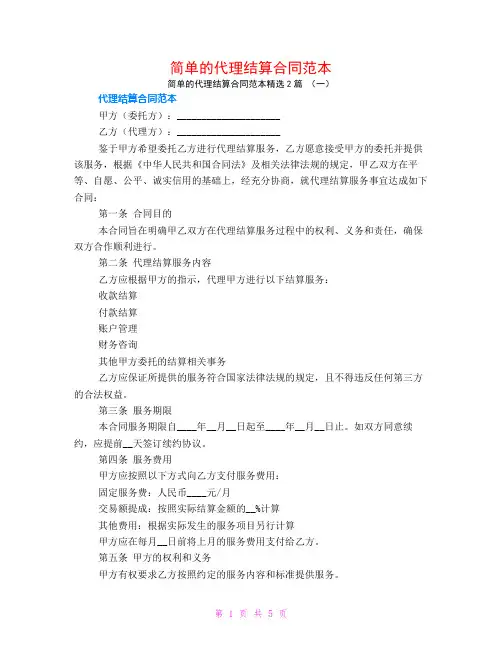 简单的代理结算合同范本

简单的代理结算合同范本精选 2 篇 （一）

代理结算合同范本

甲方（委托方）：____________________

乙方（代理方）：____________________

鉴于甲方希望委托乙方进行代理结算服务，乙方愿意接受甲方的委托并提供该服务，根据《中华人民共和国合同法》及相关法律法规的规定，甲乙双方在平等、自愿、公平、诚实信用的基础上，经充分协商，就代理结算服务事宜达成如下合同：

第一条 合同目的

本合同旨在明确甲乙双方在代理结算服务过程中的权利、义务和责任，确保双方合作顺利进行。

第二条 代理结算服务内容

乙方应根据甲方的指示，代理甲方进行以下结算服务：

收款结算

付款结算

账户管理

财务咨询

其他甲方委托的结算相关事务

乙方应保证所提供的服务符合国家法律法规的规定，且不得违反任何第三方的合法权益。

第三条 服务期限

本合同服务期限自____年__月__日起至____年__月__日止。如双方同意续约，应提前__天签订续约协议。

第四条 服务费用

甲方应按照以下方式向乙方支付服务费用：

固定服务费：人民币____元/月

交易额提成：按照实际结算金额的__%计算

其他费用：根据实际发生的服务项目另行计算

甲方应在每月__日前将上月的服务费用支付给乙方。

第五条 甲方的权利和义务

甲方有权要求乙方按照约定的服务内容和标准提供服务。

第 1 页 共 5 页